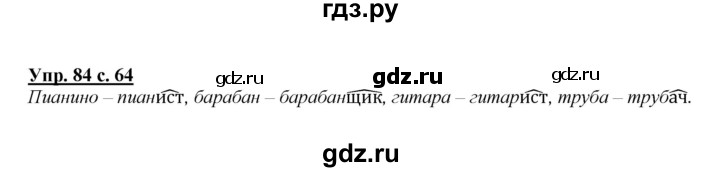 гдз.ру

Упр. 84 с. 64 gdz.ru gdz.ru gdz.ru
Пианино – пианист, барабан – барабанщик, гитара – гитарист, труба – трубач.

gdz.ru